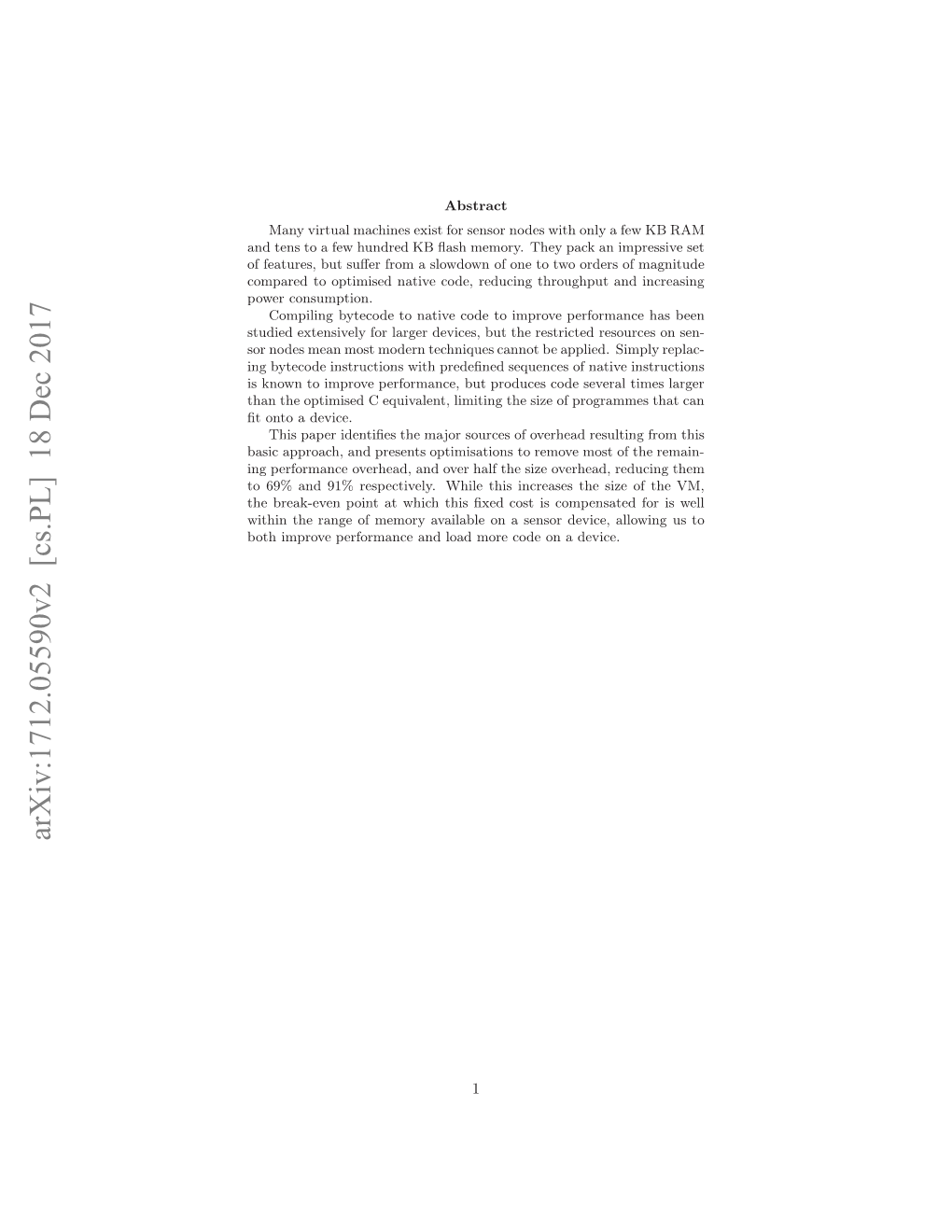 arXiv:1712.05590v2 [cs.PL] 18 Dec 2017

Abstract

Many virtual machines exist for sensor nodes with only a few KB RAM and tens to a few hundred KB flash memory. They pack an impressive set of features, but suffer from a slowdown of one to two orders of magnitude compared to optimised native code, reducing throughput and increasing power consumption.

Compiling bytecode to native code to improve performance has been studied extensively for larger devices, but the restricted resources on sensor nodes mean most modern techniques cannot be applied. Simply replacing bytecode instructions with predefined sequences of native instructions is known to improve performance, but produces code several times larger than the optimised C equivalent, limiting the size of programmes that can fit onto a device.

This paper identifies the major sources of overhead resulting from this basic approach, and presents optimisations to remove most of the remaining performance overhead, and over half the size overhead, reducing them to 69% and 91% respectively. While this increases the size of the VM, the break-even point at which this fixed cost is compensated for is well within the range of memory available on a sensor device, allowing us to both improve performance and load more code on a device.

1